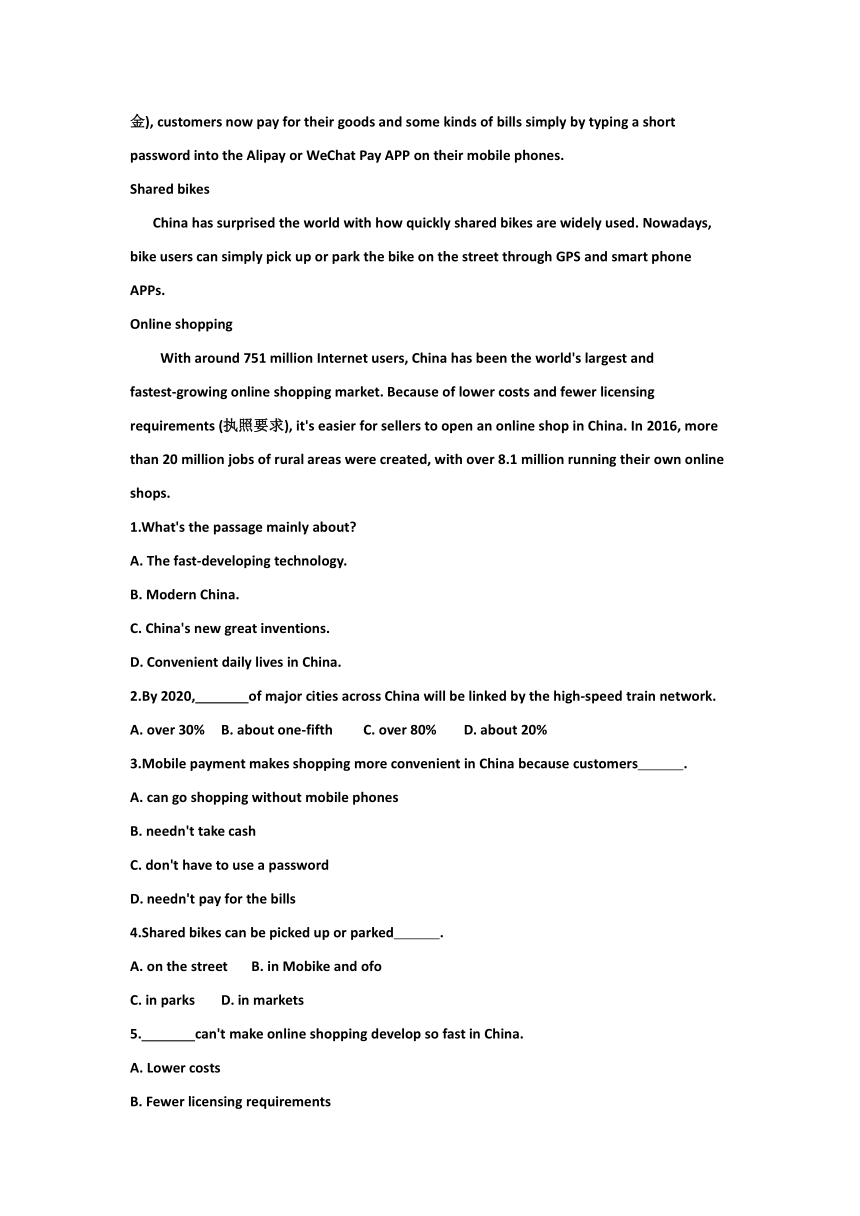 金), customers now pay for their goods and some kinds of bills simply by typing a short password into the Alipay or WeChat Pay APP on their mobile phones.

Shared bikes

China has surprised the world with how quickly shared bikes are widely used. Nowadays, bike users can simply pick up or park the bike on the street through GPS and smart phone APPs.

Online shopping

With around 751 million Internet users, China has been the world's largest and fastest-growing online shopping market. Because of lower costs and fewer licensing requirements (执照要求), it's easier for sellers to open an online shop in China. In 2016, more than 20 million jobs of rural areas were created, with over 8.1 million running their own online shops.

1.What's the passage mainly about?

A. The fast-developing technology.

B. Modern China.

C. China's new great inventions.

D. Convenient daily lives in China.

2.By 2020,_______of major cities across China will be linked by the high-speed train network.

A. over 30%  B. about one-fifth  C. over 80%  D. about 20%

3.Mobile payment makes shopping more convenient in China because customers______.

A. can go shopping without mobile phones

B. needn't take cash

C. don't have to use a password

D. needn't pay for the bills

4.Shared bikes can be picked up or parked______.

A. on the street  B. in Mobike and ofo

C. in parks  D. in markets

5._______can't make online shopping develop so fast in China.

A. Lower costs

B. Fewer licensing requirements